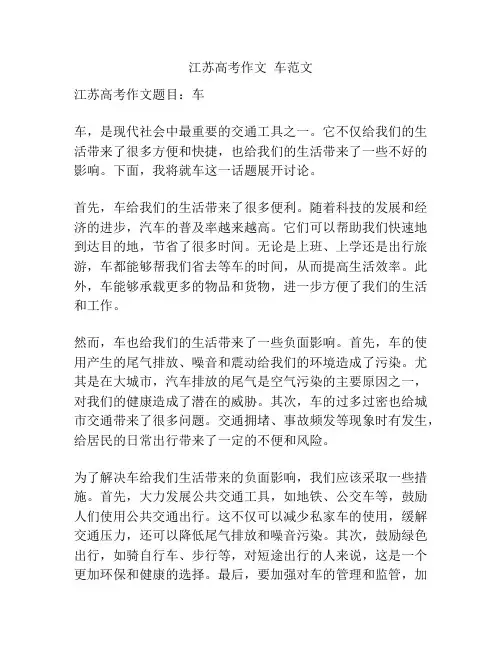 江苏高考作文 车范文

江苏高考作文题目：车

车，是现代社会中最重要的交通工具之一。它不仅给我们的生活带来了很多方便和快捷，也给我们的生活带来了一些不好的影响。下面，我将就车这一话题展开讨论。

首先，车给我们的生活带来了很多便利。随着科技的发展和经济的进步，汽车的普及率越来越高。它们可以帮助我们快速地到达目的地，节省了很多时间。无论是上班、上学还是出行旅游，车都能够帮我们省去等车的时间，从而提高生活效率。此外，车能够承载更多的物品和货物，进一步方便了我们的生活和工作。

然而，车也给我们的生活带来了一些负面影响。首先，车的使用产生的尾气排放、噪音和震动给我们的环境造成了污染。尤其是在大城市，汽车排放的尾气是空气污染的主要原因之一，对我们的健康造成了潜在的威胁。其次，车的过多过密也给城市交通带来了很多问题。交通拥堵、事故频发等现象时有发生，给居民的日常出行带来了一定的不便和风险。

为了解决车给我们生活带来的负面影响，我们应该采取一些措施。首先，大力发展公共交通工具，如地铁、公交车等，鼓励人们使用公共交通出行。这不仅可以减少私家车的使用，缓解交通压力，还可以降低尾气排放和噪音污染。其次，鼓励绿色出行，如骑自行车、步行等，对短途出行的人来说，这是一个更加环保和健康的选择。最后，要加强对车的管理和监管，加